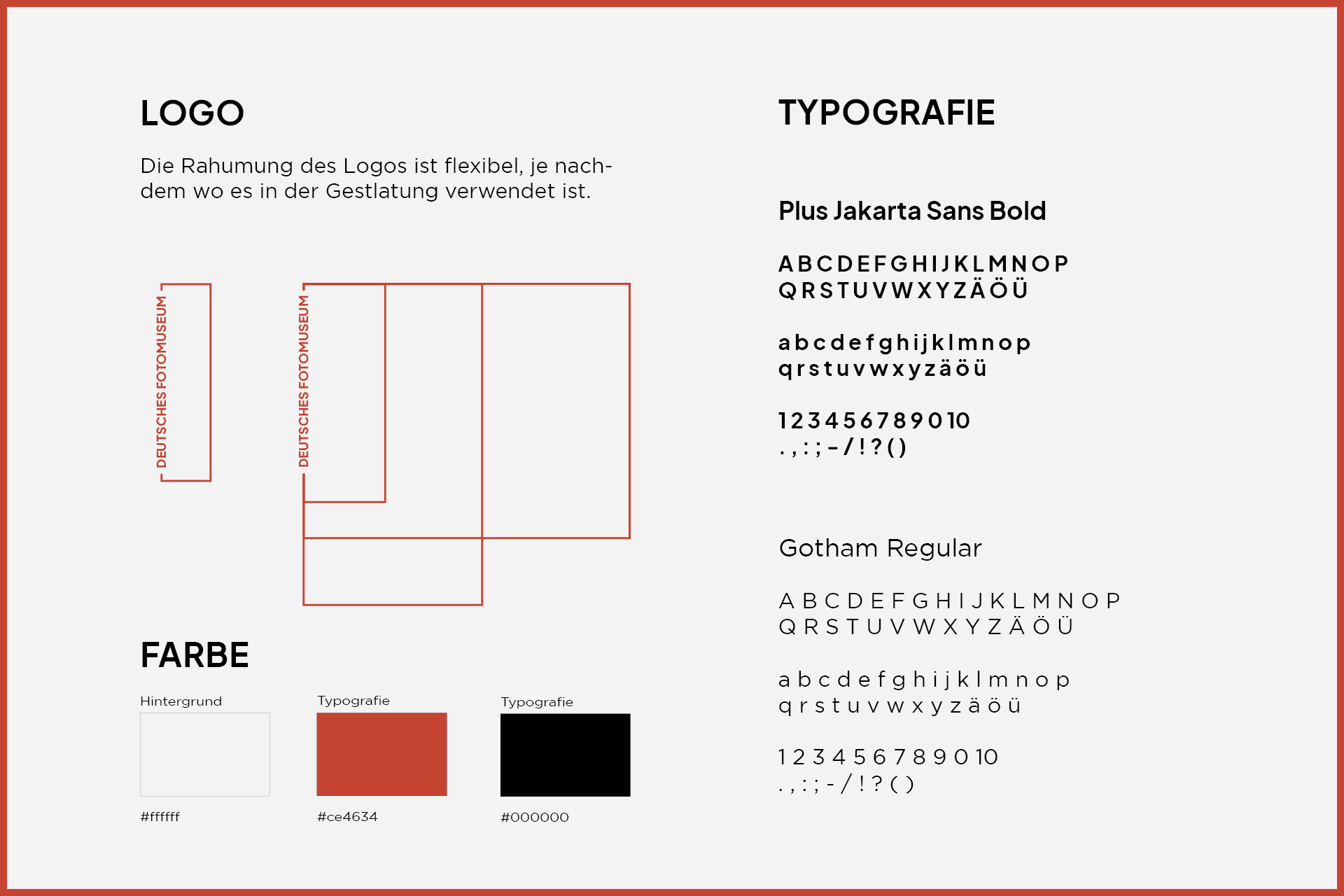 LOGO

Die Rahumung des Logos ist flexibel, je nachdem wo es in der Gestlatung verwendet ist.

DEUTSCHES FOTOMUSEUM

DEUTSCHES FOTOMUSEUM

FARBE

Hintergrund

#ffffff

Typografie

#ce4634

Typografie

#000000

TYPOGRAFIE

Plus Jakarta Sans Bold

A B C D E F G H I J K L M N O P
Q R S T U V W X Y Z Ä Ö Ü

a b c d e f g h i j k l m n o p
q r s t u v w x y z ä ö ü

1 2 3 4 5 6 7 8 9 0 10
. , : ; - / ! ? ( )

Gotham Regular

A B C D E F G H I J K L M N O P
Q R S T U V W X Y Z Ä Ö Ü

a b c d e f g h i j k l m n o p
q r s t u v w x y z ä ö ü

1 2 3 4 5 6 7 8 9 0 10
. , : ; - / ! ? ( )